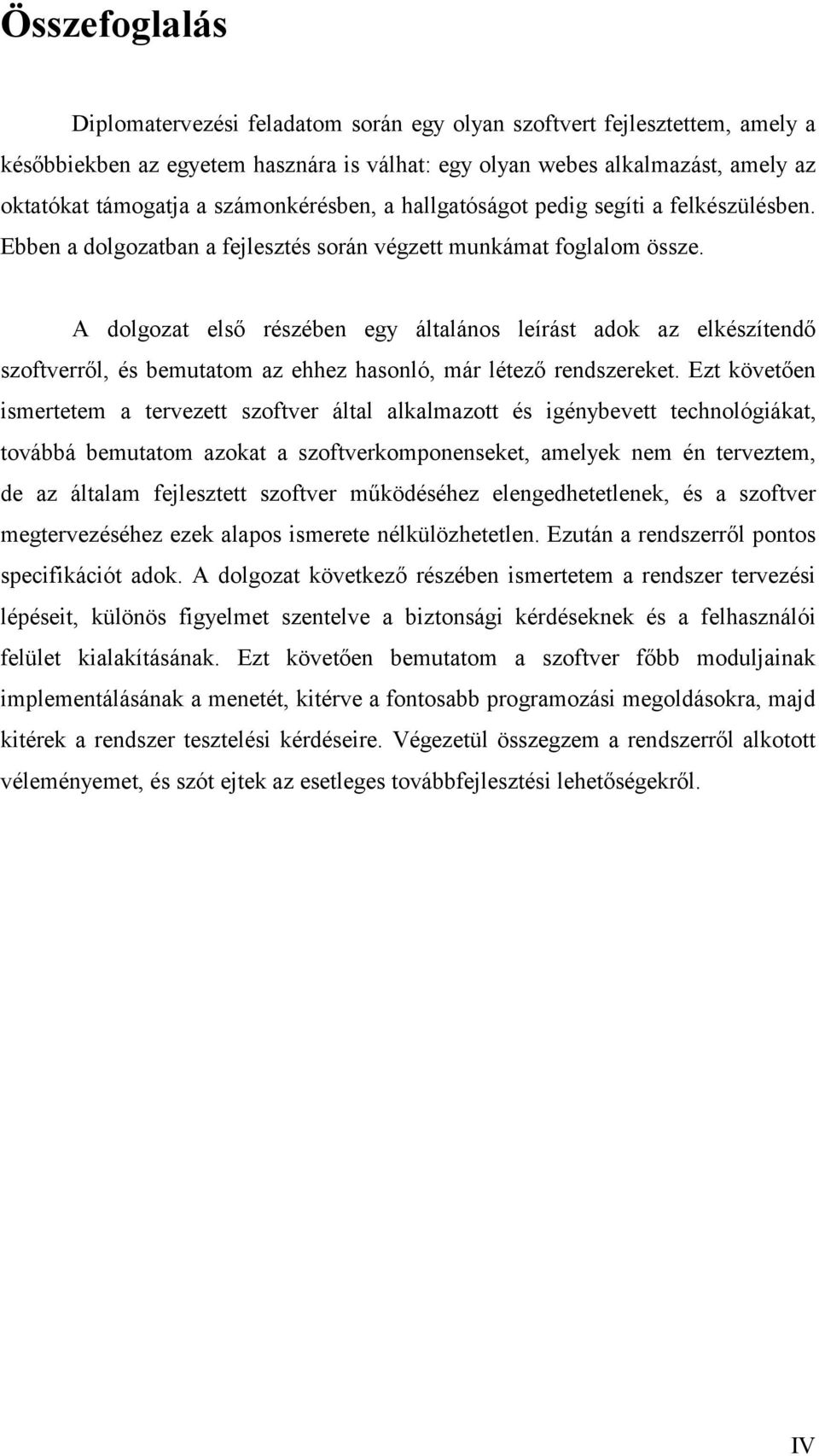 Összefoglalás

Diplomatervezési feladatom során egy olyan szoftvert fejlesztettem, amely a későbbiekben az egyetem hasznára is válhat: egy olyan webes alkalmazást, amely az oktatókat támogatja a számonkérésben, a hallgatóságot pedig segíti a felkészülésben. Ebben a dolgozatban a fejlesztés során végzett munkámat foglalom össze.

A dolgozat első részében egy általános leírást adok az elkészítendő szoftverről, és bemutatom az ehhez hasonló, már létező rendszereket. Ezt követően ismertetem a tervezett szoftver által alkalmazott és igénybevett technológiákat, továbbá bemutatom azokat a szoftverkomponenseket, amelyek nem én terveztem, de az általam fejlesztett szoftver működéséhez elengedhetetlenek, és a szoftver megtervezéséhez ezek alapos ismerete nélkülözhetetlen. Ezután a rendszerről pontos specifikációt adok. A dolgozat következő részében ismertetem a rendszer tervezési lépéseit, különös figyelmet szentelve a biztonsági kérdéseknek és a felhasználói felület kialakításának. Ezt követően bemutatom a szoftver főbb moduljainak implementálásának a menetét, kitérve a fontosabb programozási megoldásokra, majd kitérek a rendszer tesztelési kérdéseire. Végezetül összegzem a rendszerről alkotott véleményemet, és szót ejtek az esetleges továbbfejlesztési lehetőségekről.

IV